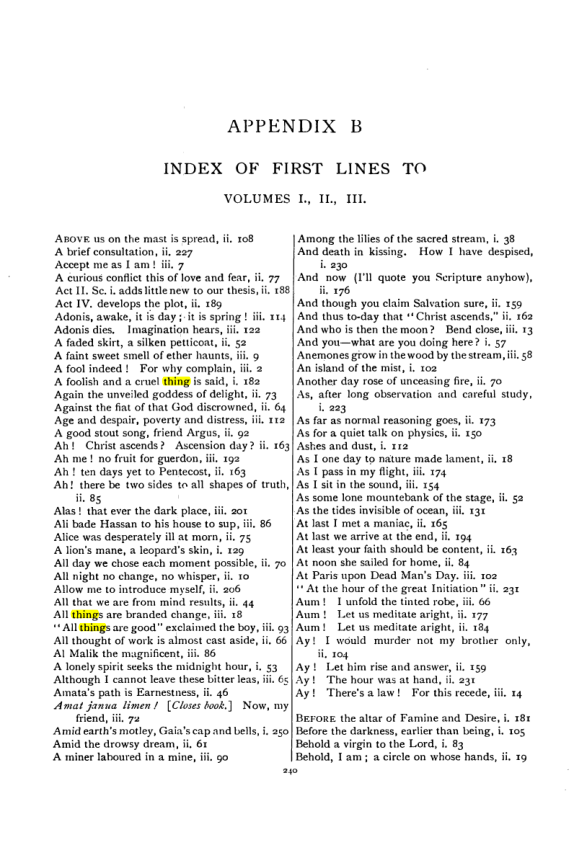 APPENDIX B

INDEX OF FIRST LINES TO

VOLUMES I., II., III.

ABOVE us on the mast is spread, ii. 108
A brief consultation, ii. 227
Accept me as I am! iii. 7
A curious conflict this of love and fear, ii. 77
Act II. Sc. i. adds little new to our thesis, ii. 188
Act IV. develops the plot, ii. 189
Adonis, awake, it is day; it is spring! iii. 114
Adonis dies. Imagination hears, iii. 122
A faded skirt, a silken petticoat, ii. 52
A faint sweet smell of ether haunts, iii. 9
A fool indeed! For why complain, iii. 2
A foolish and a cruel thing is said, i. 182
Again the unveiled goddess of delight, ii. 73
Against the fiat of that God discrowned, ii. 64
Age and despair, poverty and distress, iii. 112
A good stout song, friend Argus, ii. 92
Ah! Christ ascends? Ascension day? ii. 163
Ah me! no fruit for guerdon, iii. 192
Ah! ten days yet to Pentecost, ii. 163
Ah! there be two sides to all shapes of truth, ii. 85
Alas! that ever the dark place, iii. 201
Ali bade Hassan to his house to sup, iii. 86
Alice was desperately ill at morn, ii. 75
A lion's mane, a leopard's skin, i. 129
All day we chose each moment possible, ii. 70
All night no change, no whisper, ii. 10
Allow me to introduce myself, ii. 206
All that we are from mind results, ii. 44
All things are branded change, iii. 18
"All things are good" exclaimed the boy, iii. 93
All thought of work is almost cast aside, ii. 66
Al Malik the magnificent, iii. 86
A lonely spirit seeks the midnight hour, i. 53
Although I cannot leave these bitter leas, iii. 65
Amata's path is Earnestness, ii. 46
Amat janua limen! [Closes book.] Now, my friend, iii. 72
Amid earth's motley, Gaia's cap and bells, i. 250
Amid the drowsy dream, ii. 61
A miner laboured in a mine, iii. 90

Among the lilies of the sacred stream, i. 38
And death in kissing. How I have despised, i. 230
And now (I'll quote you Scripture anyhow), ii. 176
And though you claim Salvation sure, ii. 159
And thus to-day that "Christ ascends," ii. 162
And who is then the moon? Bend close, iii. 13
And you—what are you doing here? i. 57
Anemones grow in the wood by the stream, iii. 58
An island of the mist, i. 102
Another day rose of unceasing fire, ii. 70
As, after long observation and careful study, i. 223
As far as normal reasoning goes, ii. 173
As for a quiet talk on physics, ii. 150
Ashes and dust, i. 112
As I one day to nature made lament, ii. 18
As I pass in my flight, iii. 174
As I sit in the sound, iii. 154
As some lone mountebank of the stage, ii. 52
As the tides invisible of ocean, iii. 131
At last I met a maniac, ii. 165
At last we arrive at the end, ii. 194
At least your faith should be content, ii. 163
At noon she sailed for home, ii. 84
At Paris upon Dead Man's Day. iii. 102
"At the hour of the great Initiation" ii. 231
Aum! I unfold the tinted robe, iii. 66
Aum! Let us meditate aright, ii. 177
Aum! Let us meditate aright, ii. 184
Ay! I would murder not my brother only, ii. 104
Ay! Let him rise and answer, ii. 159
Ay! The hour was at hand, ii. 231
Ay! There's a law! For this recede, iii. 14

BEFORE the altar of Famine and Desire, i. 181
Before the darkness, earlier than being, i. 105
Behold a virgin to the Lord, i. 83
Behold, I am; a circle on whose hands, ii. 19

240